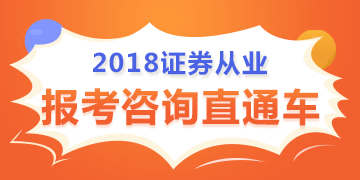 2018证券从业

报考咨询直通车